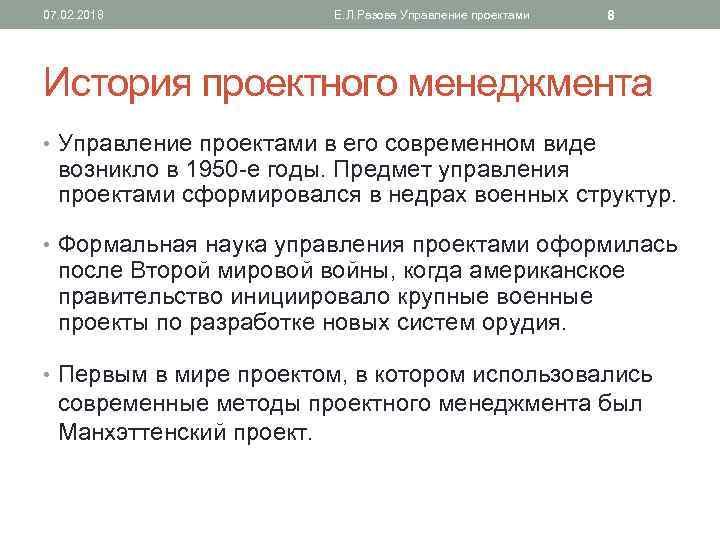 07.02.2018 Е.Л.Разова Управление проектами 8

История проектного менеджмента

• Управление проектами в его современном виде возникло в 1950-е годы. Предмет управления проектами сформировался в недрах военных структур.

• Формальная наука управления проектами оформилась после Второй мировой войны, когда американское правительство инициировало крупные военные проекты по разработке новых систем орудия.

• Первым в мире проектом, в котором использовались современные методы проектного менеджмента был Манхэттенский проект.